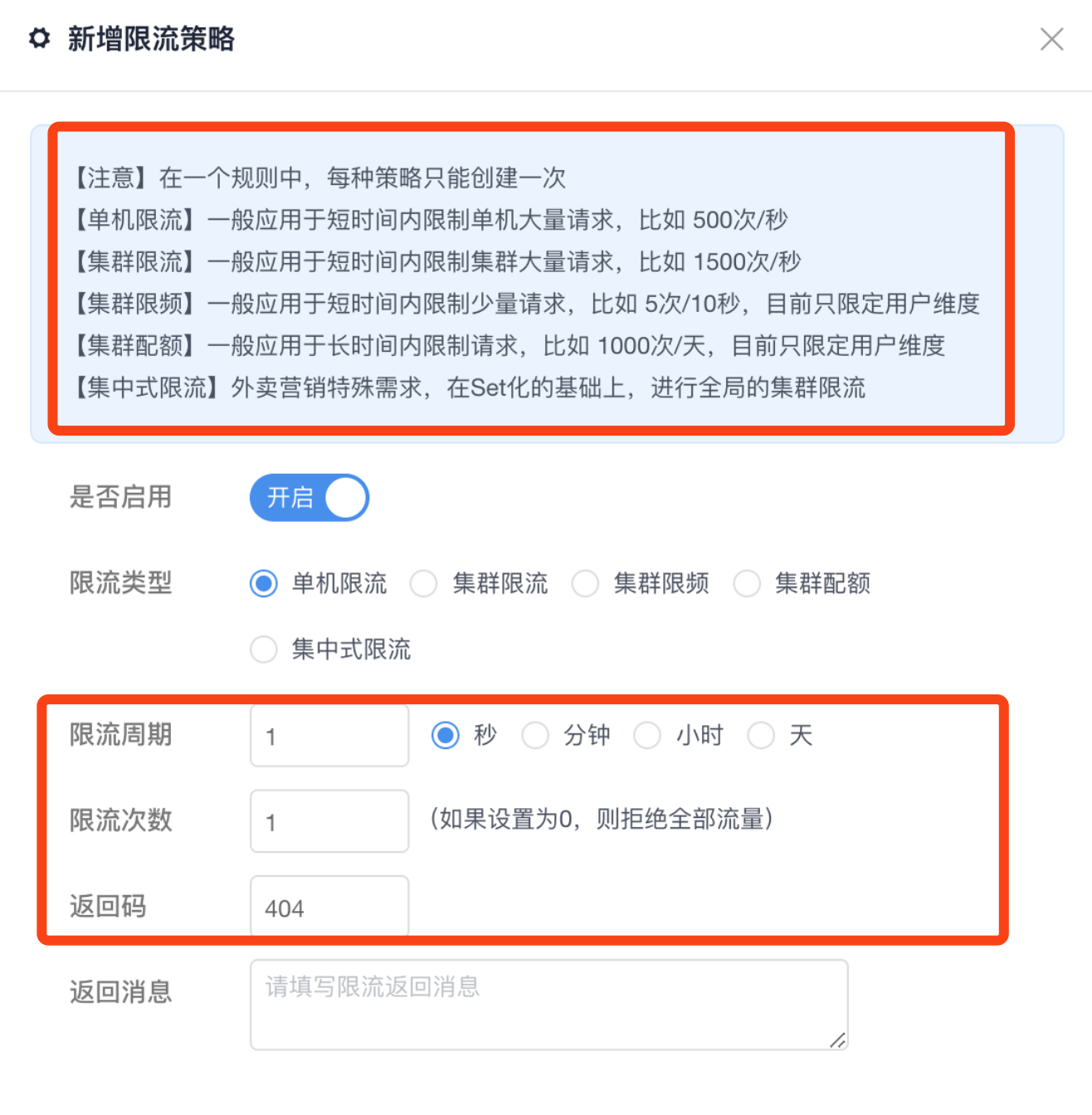 新增限流策略

【注意】在一个规则中，每种策略只能创建一次
【单机限流】一般应用于短时间内限制单机大量请求，比如 500次/秒
【集群限流】一般应用于短时间内限制集群大量请求，比如 1500次/秒
【集群限频】一般应用于短时间内限制少量请求，比如 5次/10秒，目前只限定用户维度
【集群配额】一般应用于长时间内限制请求，比如 1000次/天，目前只限定用户维度
【集中式限流】外卖营销特殊需求，在Set化的基础上，进行全局的集群限流

是否启用 开启

限流类型 单机限流 集群限流 集群限频 集群配额 集中式限流

限流周期 1 秒 分钟 小时 天

限流次数 1 (如果设置为0，则拒绝全部流量)

返回码 404

返回消息 请填写限流返回消息